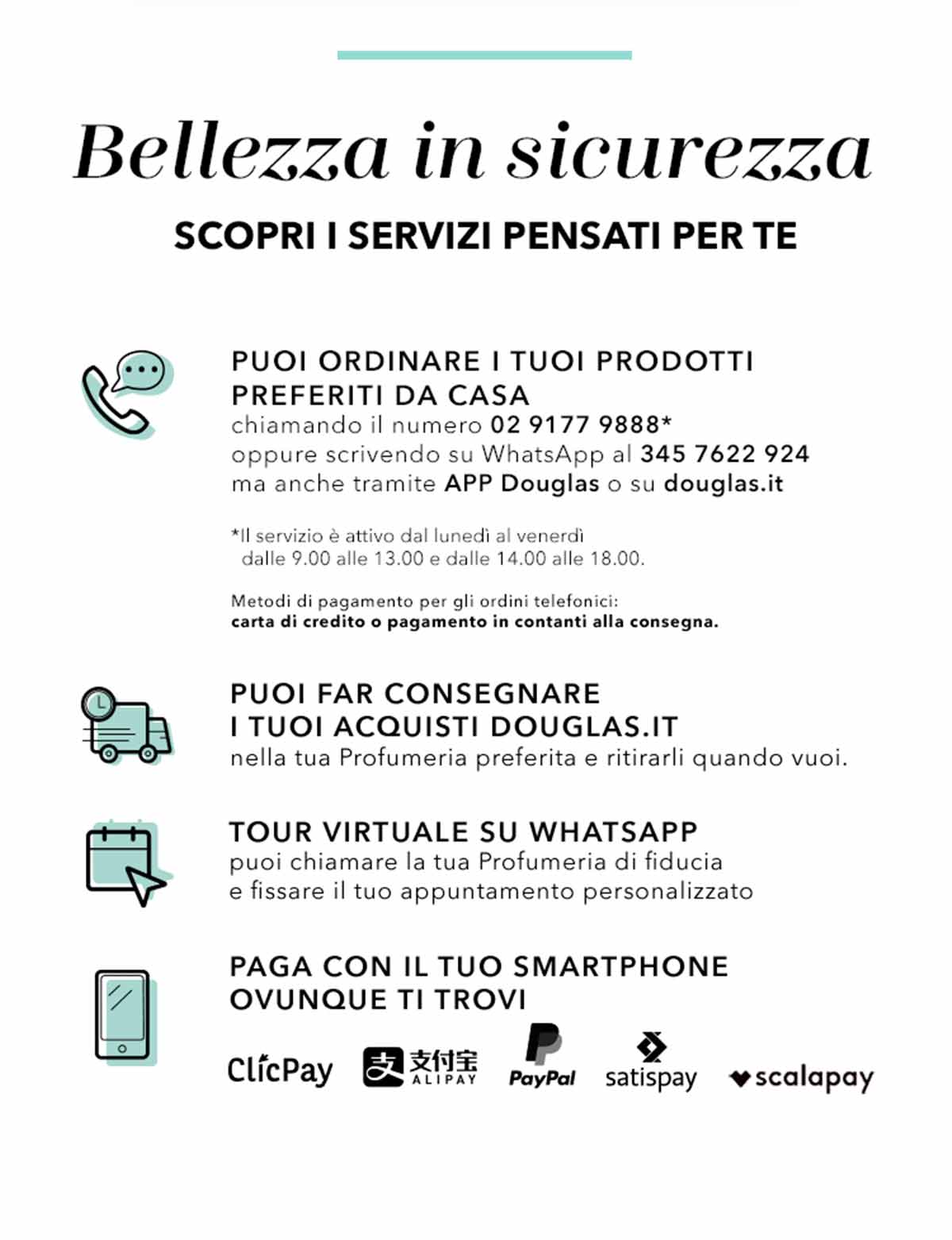 Bellezza in sicurezza

SCOPRI I SERVIZI PENSATI PER TE

PUOI ORDINARE I TUOI PRODOTTI PREFERITI DA CASA
chiamando il numero 02 9177 9888*
oppure scrivendo su WhatsApp al 345 7622 924
ma anche tramite APP Douglas o su douglas.it

*Il servizio è attivo dal lunedì al venerdì dalle 9.00 alle 13.00 e dalle 14.00 alle 18.00.

Metodi di pagamento per gli ordini telefonici:
carta di credito o pagamento in contanti alla consegna.

PUOI FAR CONSEGNARE I TUOI ACQUISTI DOUGLAS.IT
nella tua Profumeria preferita e ritirarli quando vuoi.

TOUR VIRTUALE SU WHATSAPP
puoi chiamare la tua Profumeria di fiducia e fissare il tuo appuntamento personalizzato

PAGA CON IL TUO SMARTPHONE OVUNQUE TI TROVI

ClicPay 支付宝 ALIPAY PayPal satispay scalapay